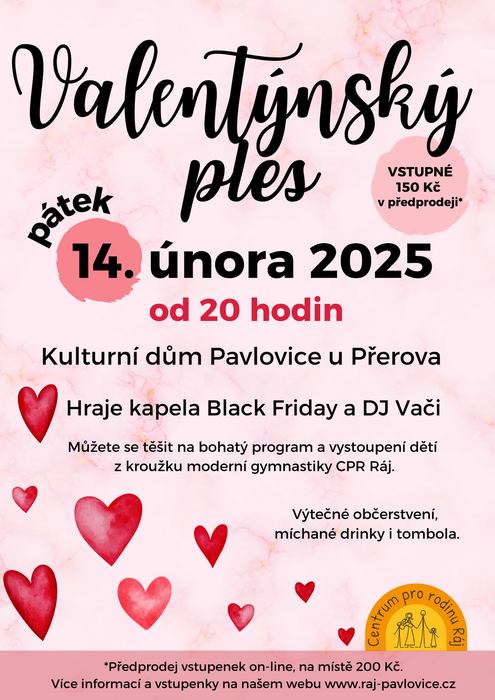 Valentýnský ples

VSTUPNÉ 150 Kč v předprodeji*

pátek

14. února 2025

od 20 hodin

Kulturní dům Pavlovice u Přerova

Hraje kapela Black Friday a DJ Vači

Můžete se těšit na bohatý program a vystoupení dětí z kroužku moderní gymnastiky CPR Ráj.

Výtečné občerstvení, míchané drinky i tombola.

Centrum pro rodinu Ráj

*Předprodej vstupenek on-line, na místě 200 Kč.
Více informací a vstupenky na našem webu www.raj-pavlovice.cz